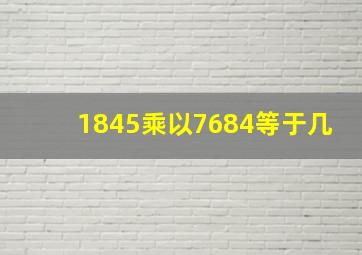 1845乘以7684等于几